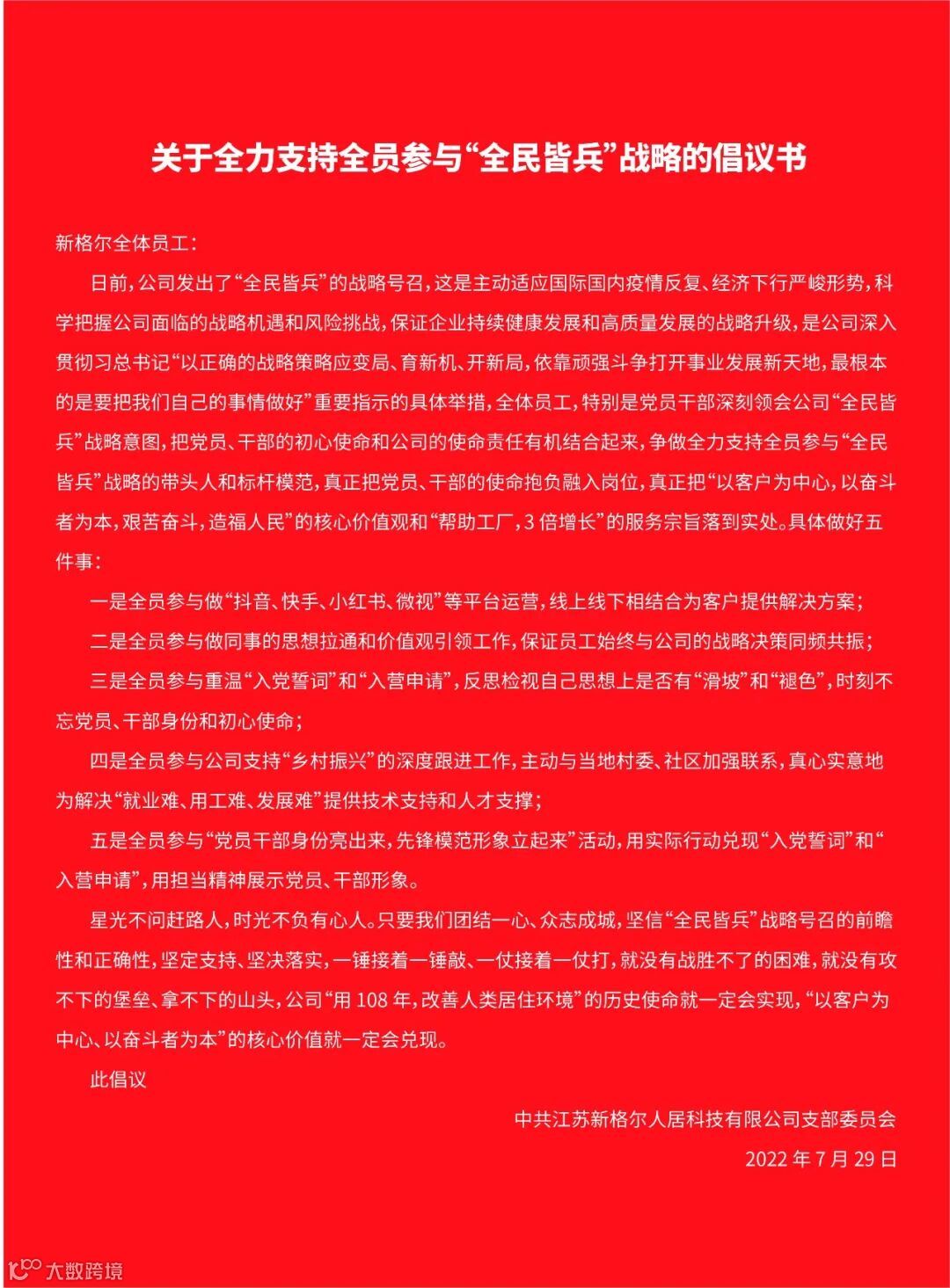 关于全力支持全员参与“全民皆兵”战略的倡议书

新格尔全体员工：

日前，公司发出了“全民皆兵”的战略号召，这是主动适应国际国内疫情反复、经济下行严峻形势，科学把握公司面临的战略机遇和风险挑战，保证企业持续健康发展和高质量发展的战略升级，是公司深入贯彻习总书记“以正确的战略策略应变局、育新机、开新局，依靠顽强斗争打开事业发展新天地，最根本的是要把我们自己的事情做好”重要指示的具体举措，全体员工，特别是党员干部深刻领会公司“全民皆兵”战略意图，把党员、干部的初心使命和公司的使命责任有机结合起来，争做全力支持全员参与“全民皆兵”战略的带头人和标杆模范，真正把党员、干部的使命抱负融入岗位，真正把“以客户为中心，以奋斗者为本，艰苦奋斗，造福人民”的核心价值观和“帮助工厂，3倍增长”的服务宗旨落到实处。具体做好五件事：

一是全员参与做“抖音、快手、小红书、微视”等平台运营，线上线下相结合为客户提供解决方案；

二是全员参与做同事的思想拉通和价值观引领工作，保证员工始终与公司的战略决策同频共振；

三是全员参与重温“入党誓词”和“入营申请”，反思检视自己思想上是否有“滑坡”和“褪色”，时刻不忘党员、干部身份和初心使命；

四是全员参与公司支持“乡村振兴”的深度跟进工作，主动与当地村委、社区加强联系，真心实意地为解决“就业难、用工难、发展难”提供技术支持和人才支撑；

五是全员参与“党员干部身份亮出来，先锋模范形象立起来”活动，用实际行动兑现“入党誓词”和“入营申请”，用担当精神展示党员、干部形象。

星光不问赶路人，时光不负有心人。只要我们团结一心、众志成城，坚信“全民皆兵”战略号召的前瞻性和正确性，坚定支持、坚决落实，一锤接着一锤敲、一仗接着一仗打，就没有战胜不了的困难，就没有攻不下的堡垒、拿不下的山头，公司“用108年，改善人类居住环境”的历史使命就一定会实现，“以客户为中心、以奋斗者为本”的核心价值就一定会兑现。

此倡议

中共江苏新格尔人居科技有限公司支部委员会

2022年7月29日

大数跨境